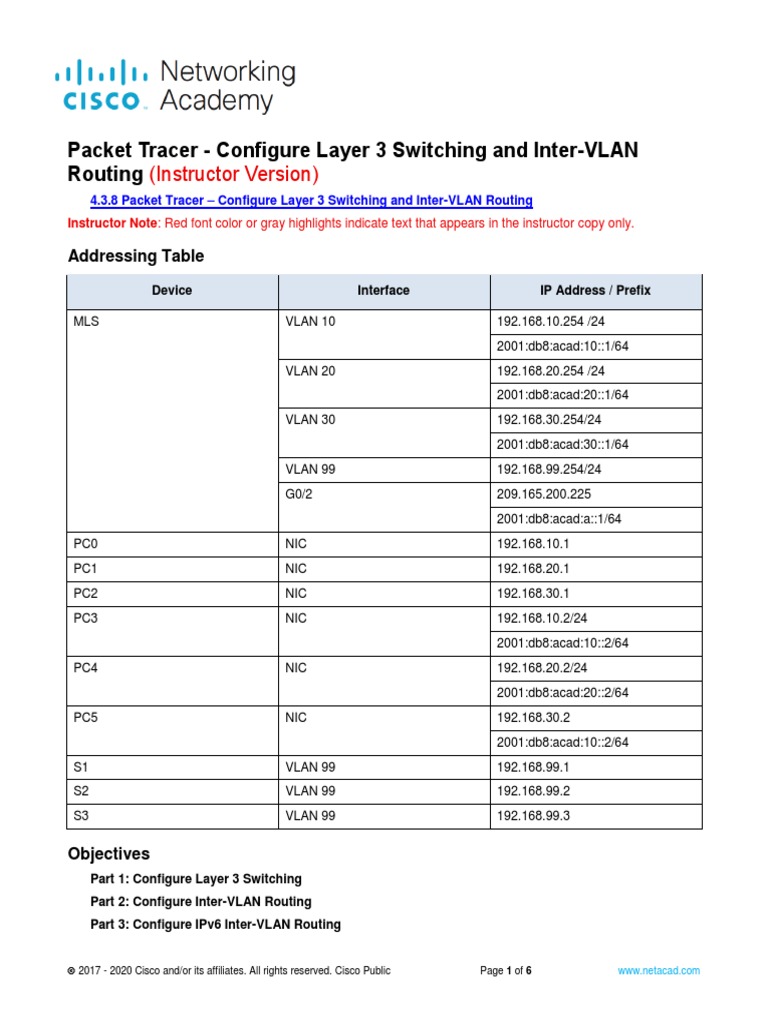 cisco Networking Academy

Packet Tracer - Configure Layer 3 Switching and Inter-VLAN Routing (Instructor Version)

4.3.8 Packet Tracer – Configure Layer 3 Switching and Inter-VLAN Routing

Instructor Note: Red font color or gray highlights indicate text that appears in the instructor copy only.

Addressing Table

| Device | Interface | IP Address / Prefix |
|---|---|---|
| MLS | VLAN 10 | 192.168.10.254 /24 |
| | | 2001:db8:acad:10::1/64 |
| | VLAN 20 | 192.168.20.254 /24 |
| | | 2001:db8:acad:20::1/64 |
| | VLAN 30 | 192.168.30.254/24 |
| | | 2001:db8:acad:30::1/64 |
| | VLAN 99 | 192.168.99.254/24 |
| | G0/2 | 209.165.200.225 |
| | | 2001:db8:acad:a::1/64 |
| PC0 | NIC | 192.168.10.1 |
| PC1 | NIC | 192.168.20.1 |
| PC2 | NIC | 192.168.30.1 |
| PC3 | NIC | 192.168.10.2/24 |
| | | 2001:db8:acad:10::2/64 |
| PC4 | NIC | 192.168.20.2/24 |
| | | 2001:db8:acad:20::2/64 |
| PC5 | NIC | 192.168.30.2 |
| | | 2001:db8:acad:10::2/64 |
| S1 | VLAN 99 | 192.168.99.1 |
| S2 | VLAN 99 | 192.168.99.2 |
| S3 | VLAN 99 | 192.168.99.3 |

Objectives

Part 1: Configure Layer 3 Switching

Part 2: Configure Inter-VLAN Routing

Part 3: Configure IPv6 Inter-VLAN Routing

© 2017 - 2020 Cisco and/or its affiliates. All rights reserved. Cisco Public Page 1 of 6 www.netacad.com